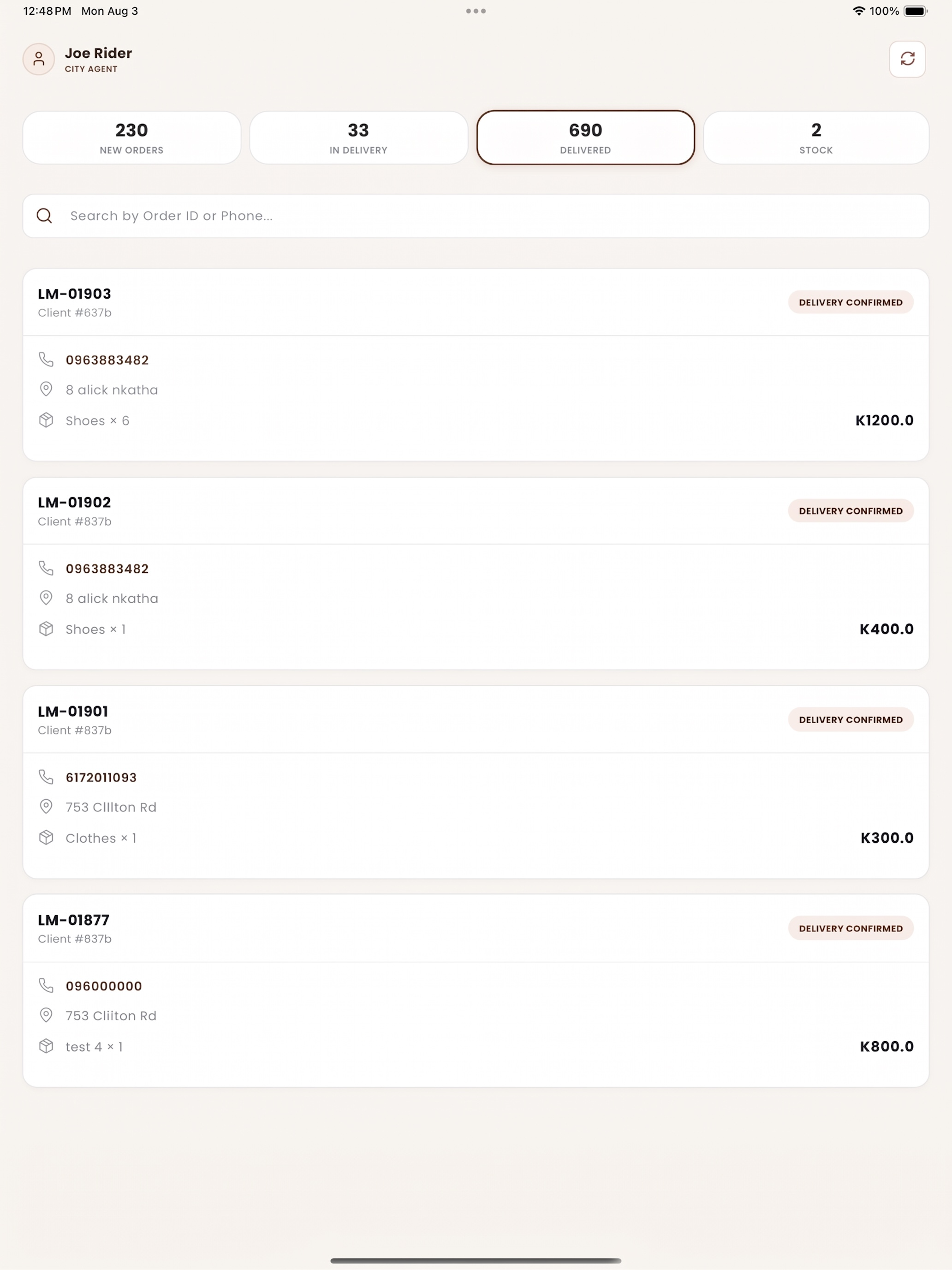 12:48 PM Mon Aug 3

100%

Joe Rider
CITY AGENT

230
NEW ORDERS

33
IN DELIVERY

690
DELIVERED

2
STOCK

Search by Order ID or Phone...

LM-01903
Client #637b
DELIVERY CONFIRMED

0963883482
8 alick nkatha
Shoes × 6
K1200.0

LM-01902
Client #837b
DELIVERY CONFIRMED

0963883482
8 alick nkatha
Shoes × 1
K400.0

LM-01901
Client #837b
DELIVERY CONFIRMED

6172011093
753 Clllton Rd
Clothes × 1
K300.0

LM-01877
Client #837b
DELIVERY CONFIRMED

096000000
753 Cliiton Rd
test 4 × 1
K800.0